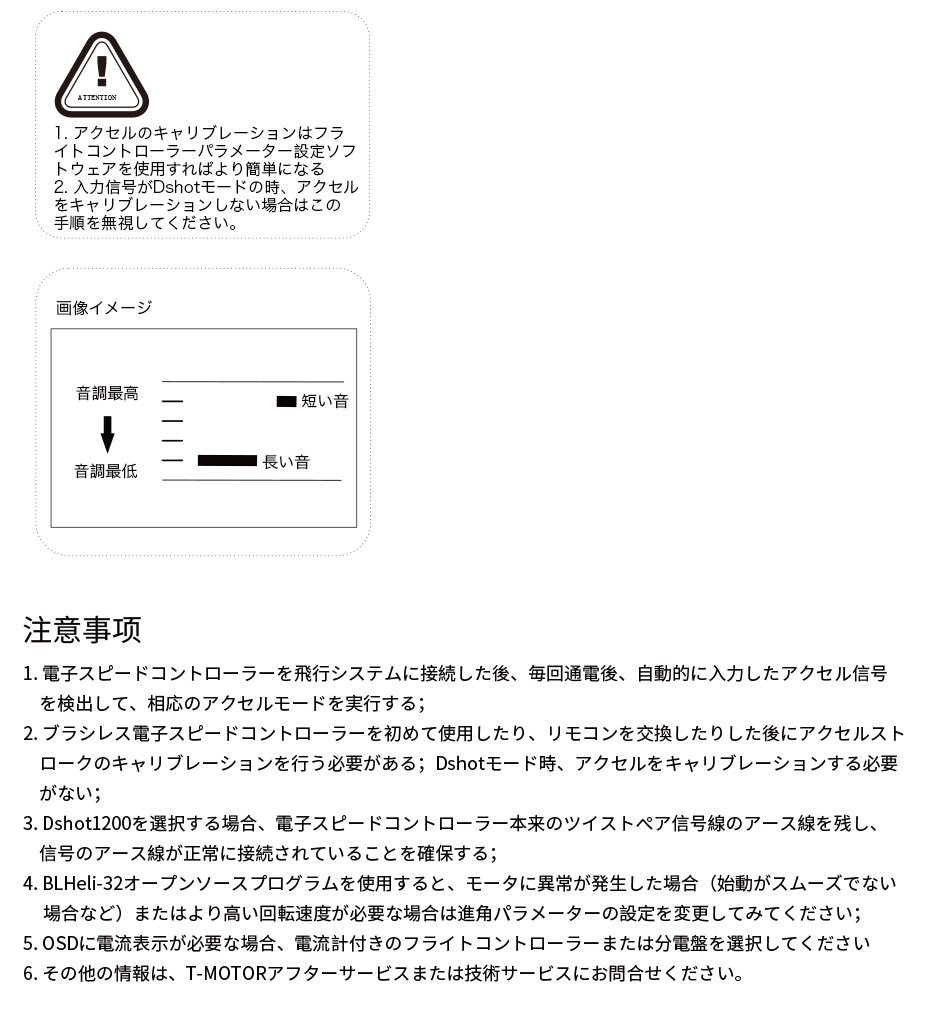 ATTENTION

1. アクセルのキャリブレーションはフライトコントローラーパラメーター設定ソフトウェアを使用すればより簡単になる
2. 入力信号がDshotモードの時、アクセルをキャリブレーションしない場合はこの手順を無視してください。

画像イメージ

音調最高

音調最低

短い音

長い音

注意事项

1. 電子スピードコントローラーを飛行システムに接続した後、毎回通電後、自動的に入力したアクセル信号を検出して、相応のアクセルモードを実行する；
2. ブラシレス電子スピードコントローラーを初めて使用したり、リモコンを交換したりした後にアクセルストロークのキャリブレーションを行う必要がある；Dshotモード時、アクセルをキャリブレーションする必要がない；
3. Dshot1200を選択する場合、電子スピードコントローラー本来のツイストペア信号線のアース線を残し、信号のアース線が正常に接続されていることを確保する；
4. BLHeli-32オープンソースプログラムを使用すると、モータに異常が発生した場合（始動がスムーズでない場合など）またはより高い回転速度が必要な場合は進角パラメーターの設定を変更してみてください；
5. OSDに電流表示が必要な場合、電流計付きのフライトコントローラーまたは分電盤を選択してください
6. その他の情報は、T-MOTORアフターサービスまたは技術サービスにお問合せください。